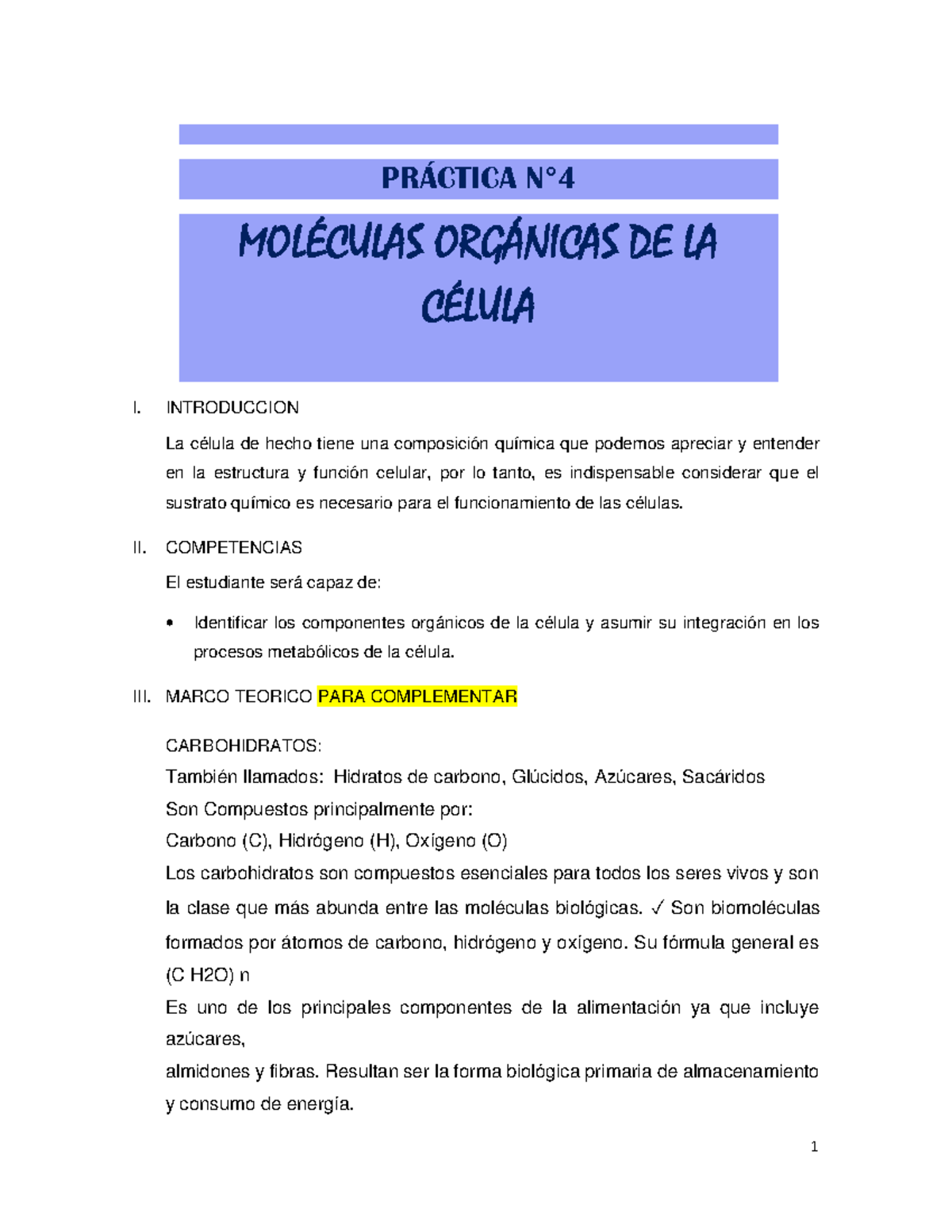 PRÁCTICA N°4

MOLÉCULAS ORGÁNICAS DE LA CÉLULA

I. INTRODUCCION

La célula de hecho tiene una composición química que podemos apreciar y entender en la estructura y función celular, por lo tanto, es indispensable considerar que el sustrato químico es necesario para el funcionamiento de las células.

II. COMPETENCIAS

El estudiante será capaz de:

• Identificar los componentes orgánicos de la célula y asumir su integración en los procesos metabólicos de la célula.

III. MARCO TEORICO PARA COMPLEMENTAR

CARBOHIDRATOS:
También llamados: Hidratos de carbono, Glúcidos, Azúcares, Sacáridos
Son Compuestos principalmente por:
Carbono (C), Hidrógeno (H), Oxígeno (O)
Los carbohidratos son compuestos esenciales para todos los seres vivos y son la clase que más abunda entre las moléculas biológicas. ✓ Son biomoléculas formados por átomos de carbono, hidrógeno y oxígeno. Su fórmula general es (C H2O) n
Es uno de los principales componentes de la alimentación ya que incluye azúcares,
almidones y fibras. Resultan ser la forma biológica primaria de almacenamiento y consumo de energía.

1